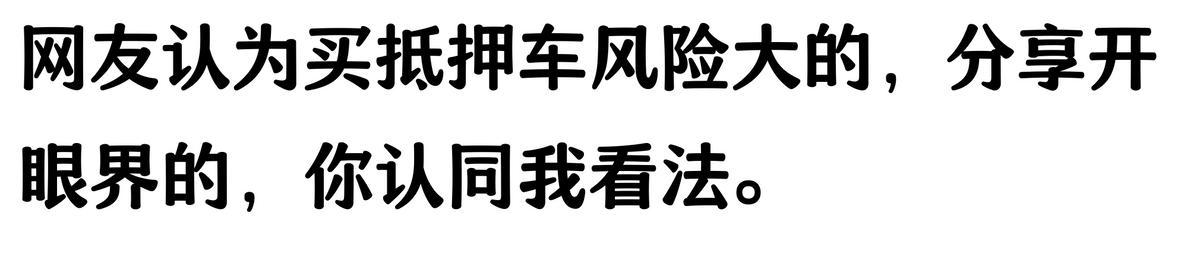 网友认为买抵押车风险大的，分享开眼界的，你认同我看法。